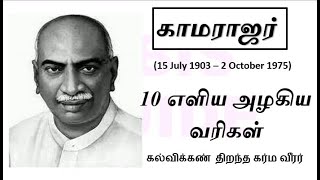 காமராஜர்

(15 July 1903 – 2 October 1975)

10 எளிய அழகிய வரிகள்

கல்விக்கண் திறந்த கர்ம வீரர்